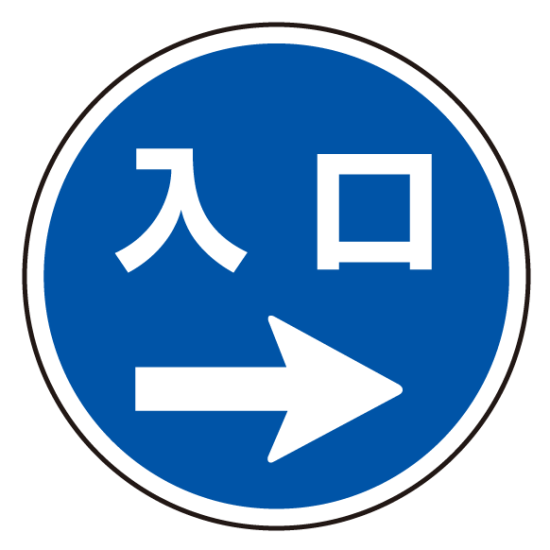 入口